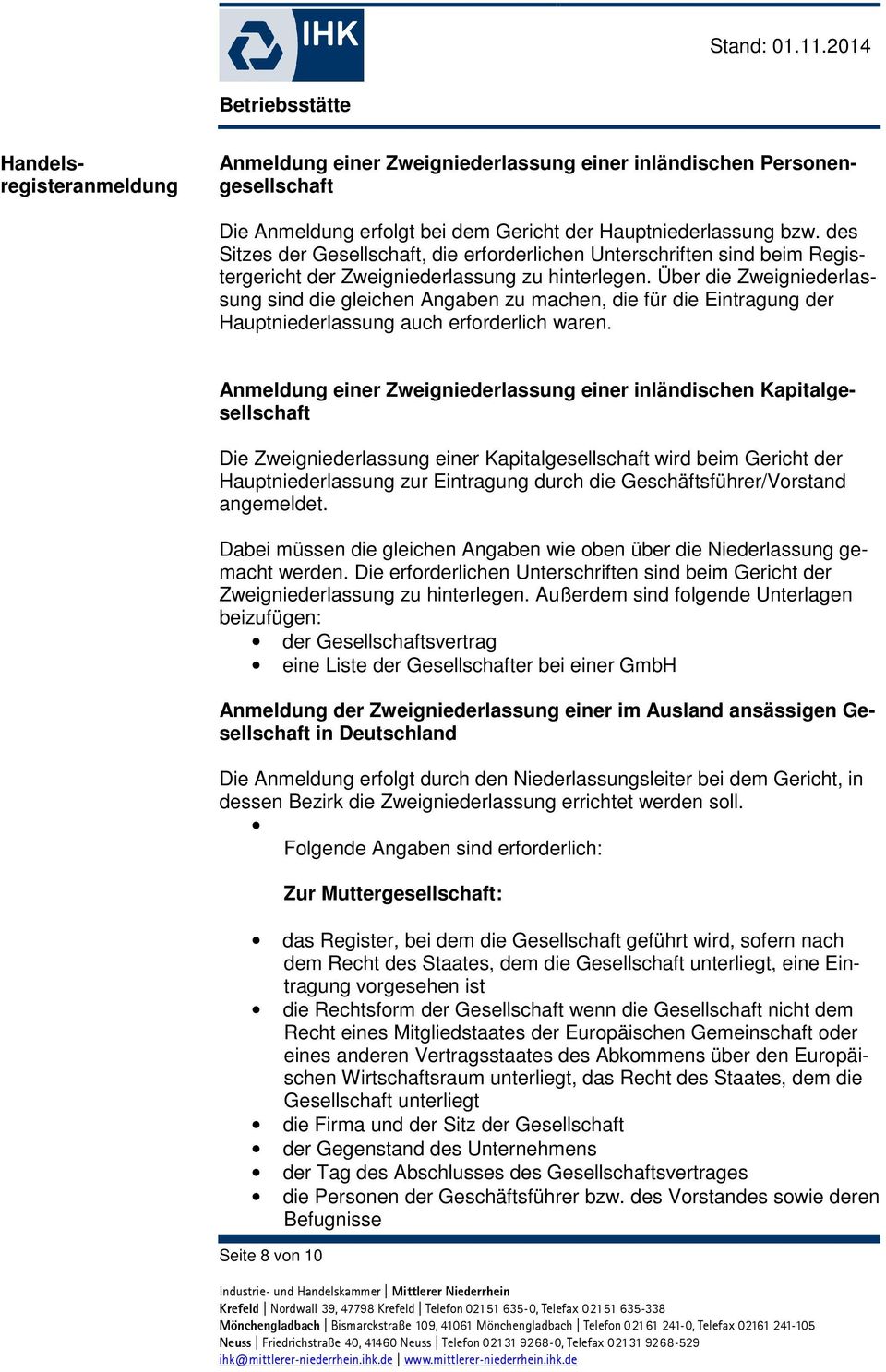 IHK

Stand: 01.11.2014

Betriebsstätte

Handelsregisteranmeldung

Anmeldung einer Zweigniederlassung einer inländischen Personengesellschaft

Die Anmeldung erfolgt bei dem Gericht der Hauptniederlassung bzw. des Sitzes der Gesellschaft, die erforderlichen Unterschriften sind beim Registergericht der Zweigniederlassung zu hinterlegen. Über die Zweigniederlassung sind die gleichen Angaben zu machen, die für die Eintragung der Hauptniederlassung auch erforderlich waren.

Anmeldung einer Zweigniederlassung einer inländischen Kapitalgesellschaft

Die Zweigniederlassung einer Kapitalgesellschaft wird beim Gericht der Hauptniederlassung zur Eintragung durch die Geschäftsführer/Vorstand angemeldet.

Dabei müssen die gleichen Angaben wie oben über die Niederlassung gemacht werden. Die erforderlichen Unterschriften sind beim Gericht der Zweigniederlassung zu hinterlegen. Außerdem sind folgende Unterlagen beizufügen:
• der Gesellschaftsvertrag
• eine Liste der Gesellschafter bei einer GmbH

Anmeldung der Zweigniederlassung einer im Ausland ansässigen Gesellschaft in Deutschland

Die Anmeldung erfolgt durch den Niederlassungsleiter bei dem Gericht, in dessen Bezirk die Zweigniederlassung errichtet werden soll.
•
Folgende Angaben sind erforderlich:

Zur Muttergesellschaft:

• das Register, bei dem die Gesellschaft geführt wird, sofern nach dem Recht des Staates, dem die Gesellschaft unterliegt, eine Eintragung vorgesehen ist
• die Rechtsform der Gesellschaft wenn die Gesellschaft nicht dem Recht eines Mitgliedstaates der Europäischen Gemeinschaft oder eines anderen Vertragsstaates des Abkommens über den Europäischen Wirtschaftsraum unterliegt, das Recht des Staates, dem die Gesellschaft unterliegt
• die Firma und der Sitz der Gesellschaft
• der Gegenstand des Unternehmens
• der Tag des Abschlusses des Gesellschaftsvertrages
• die Personen der Geschäftsführer bzw. des Vorstandes sowie deren Befugnisse

Seite 8 von 10

Industrie- und Handelskammer | Mittlerer Niederrhein
Krefeld | Nordwall 39, 47798 Krefeld | Telefon 02151 635-0, Telefax 02151 635-338
Mönchengladbach | Bismarckstraße 109, 41061 Mönchengladbach | Telefon 02161 241-0, Telefax 02161 241-105
Neuss | Friedrichstraße 40, 41460 Neuss | Telefon 02131 9268-0, Telefax 02131 9268-529
ihk@mittlerer-niederrhein.ihk.de | www.mittlerer-niederrhein.ihk.de